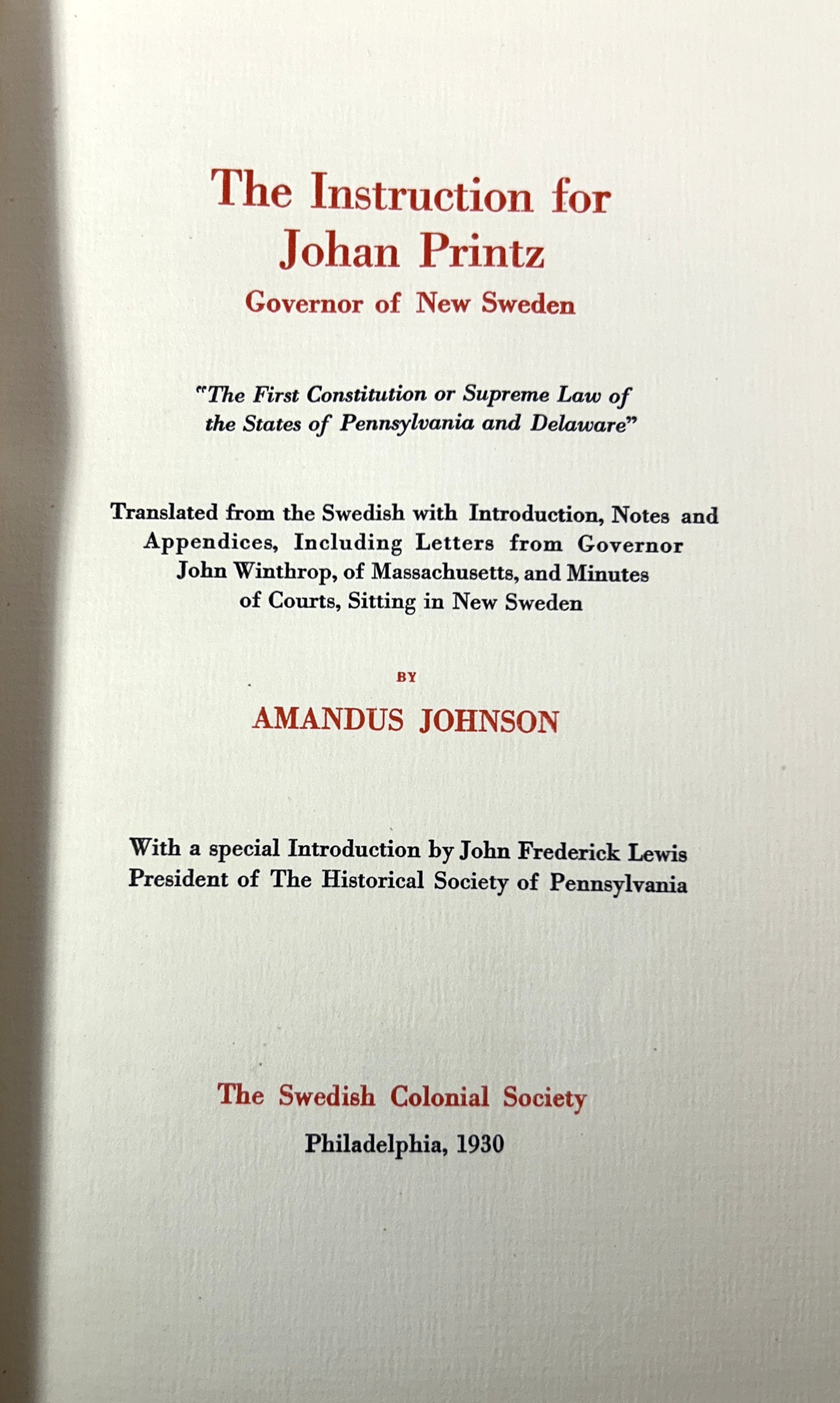 The Instruction for Johan Printz

Governor of New Sweden

"The First Constitution or Supreme Law of the States of Pennsylvania and Delaware"

Translated from the Swedish with Introduction, Notes and Appendices, Including Letters from Governor John Winthrop, of Massachusetts, and Minutes of Courts, Sitting in New Sweden

BY

AMANDUS JOHNSON

With a special Introduction by John Frederick Lewis President of The Historical Society of Pennsylvania

The Swedish Colonial Society

Philadelphia, 1930